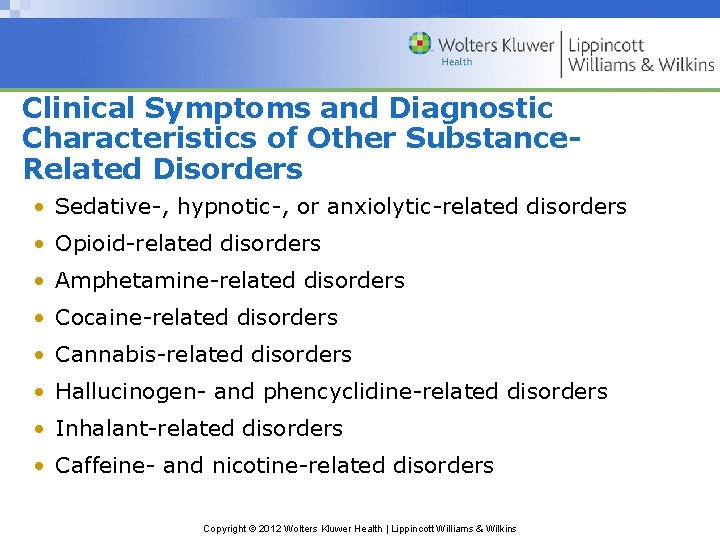 Wolters Kluwer
Health
Lippincott
Williams & Wilkins

Clinical Symptoms and Diagnostic Characteristics of Other Substance-Related Disorders

• Sedative-, hypnotic-, or anxiolytic-related disorders
• Opioid-related disorders
• Amphetamine-related disorders
• Cocaine-related disorders
• Cannabis-related disorders
• Hallucinogen- and phencyclidine-related disorders
• Inhalant-related disorders
• Caffeine- and nicotine-related disorders

Copyright © 2012 Wolters Kluwer Health | Lippincott Williams & Wilkins